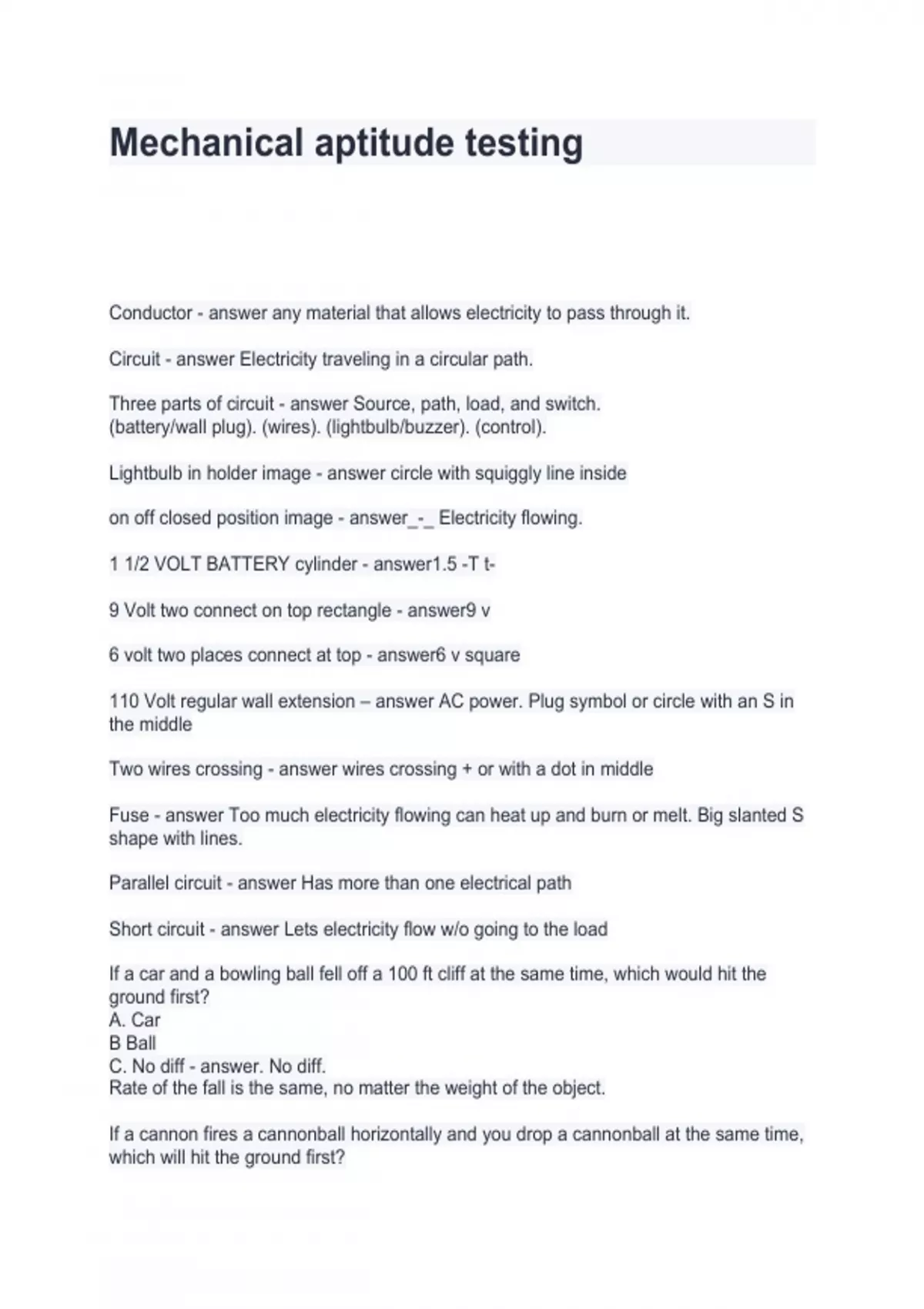 Mechanical aptitude testing

Conductor - answer any material that allows electricity to pass through it.

Circuit - answer Electricity traveling in a circular path.

Three parts of circuit - answer Source, path, load, and switch. (battery/wall plug). (wires). (lightbulb/buzzer). (control).

Lightbulb in holder image - answer circle with squiggly line inside

on off closed position image - answer_-_ Electricity flowing.

1 1/2 VOLT BATTERY cylinder - answer1.5 -T t-

9 Volt two connect on top rectangle - answer9 v

6 volt two places connect at top - answer6 v square

110 Volt regular wall extension – answer AC power. Plug symbol or circle with an S in the middle

Two wires crossing - answer wires crossing + or with a dot in middle

Fuse - answer Too much electricity flowing can heat up and burn or melt. Big slanted S shape with lines.

Parallel circuit - answer Has more than one electrical path

Short circuit - answer Lets electricity flow w/o going to the load

If a car and a bowling ball fell off a 100 ft cliff at the same time, which would hit the ground first?
A. Car
B Ball
C. No diff - answer. No diff.
Rate of the fall is the same, no matter the weight of the object.

If a cannon fires a cannonball horizontally and you drop a cannonball at the same time, which will hit the ground first?